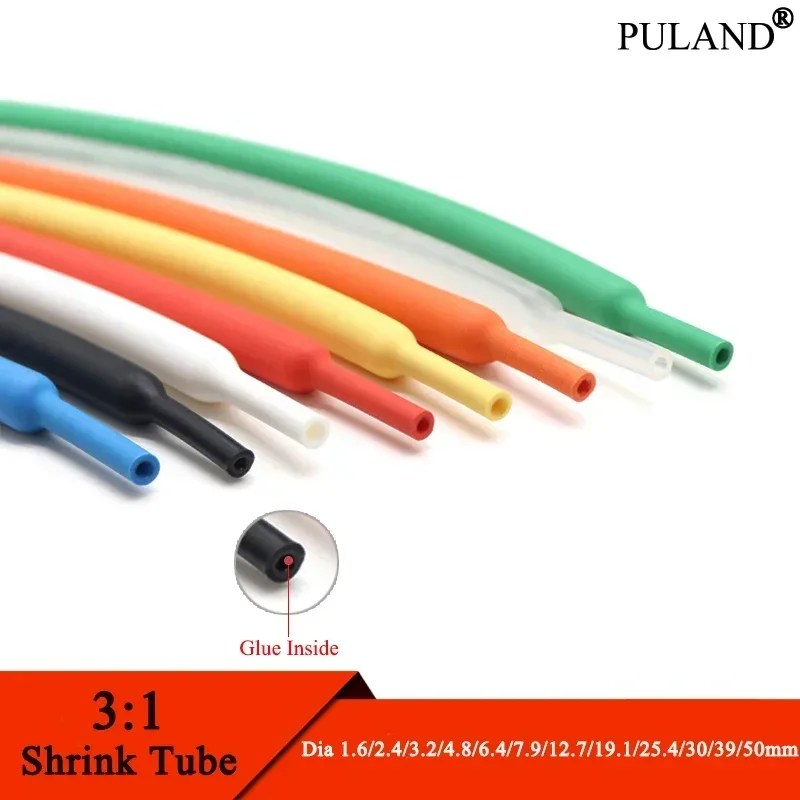 PULAND®

Glue Inside

3:1
Shrink Tube

Dia 1.6/2.4/3.2/4.8/6.4/7.9/12.7/19.1/25.4/30/39/50mm